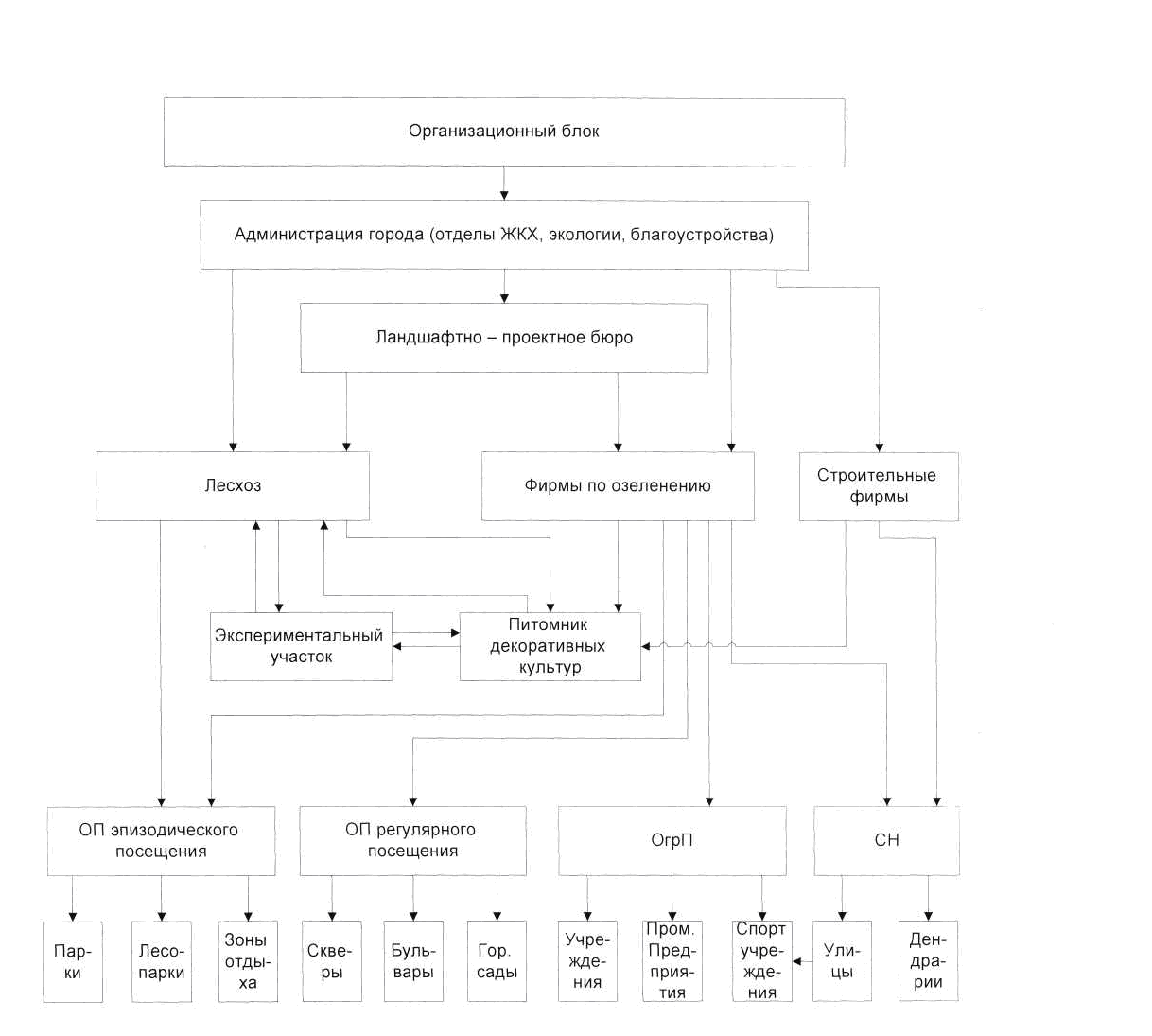 Организационный блок

Администрация города (отделы ЖКХ, экологии, благоустройства)

Ландшафтно – проектное бюро

Лесхоз

Фирмы по озеленению

Строительные фирмы

Экспериментальный участок

Питомник декоративных культур

ОП эпизодического посещения

ОП регулярного посещения

ОгрП

СН

Парки

Лесопарки

Зоны отдыха

Скверы

Бульвары

Гор. сады

Учреждения

Пром. Предприятия

Спорт учреждения

Улицы

Дендрарии